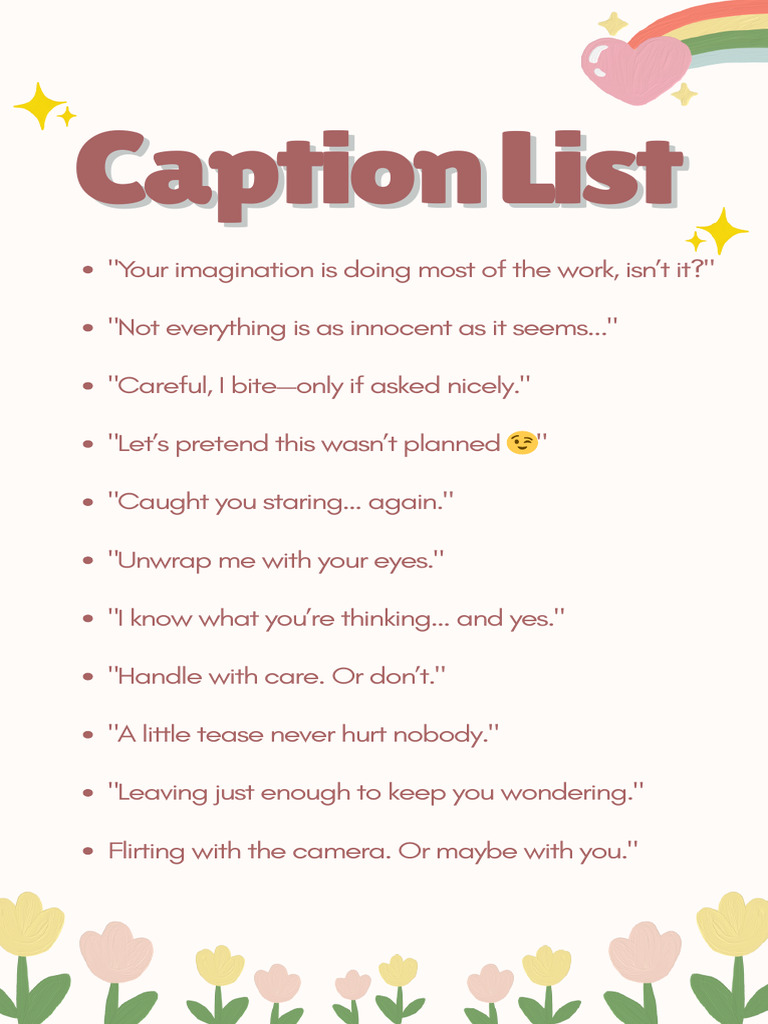 Caption List

- "Your imagination is doing most of the work, isn't it?"
- "Not everything is as innocent as it seems..."
- "Careful, I bite—only if asked nicely."
- "Let's pretend this wasn't planned 😉"
- "Caught you staring... again."
- "Unwrap me with your eyes."
- "I know what you're thinking... and yes."
- "Handle with care. Or don't."
- "A little tease never hurt nobody."
- "Leaving just enough to keep you wondering."
- Flirting with the camera. Or maybe with you."